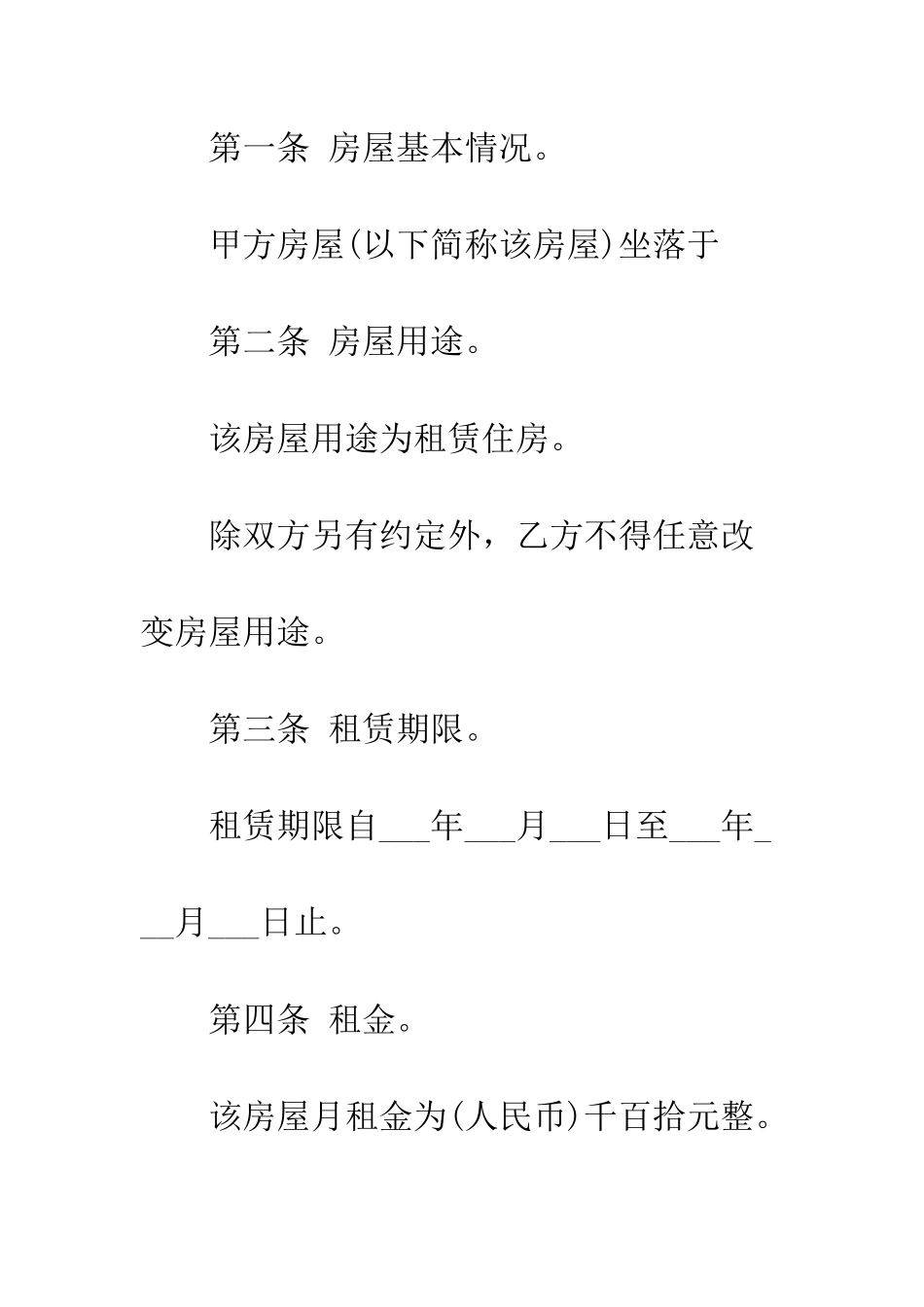 第一条 房屋基本情况。

甲方房屋(以下简称该房屋)坐落于

第二条 房屋用途。

该房屋用途为租赁住房。

除双方另有约定外，乙方不得任意改变房屋用途。

第三条 租赁期限。

租赁期限自___年___月___日至___年___月___日止。

第四条 租金。

该房屋月租金为(人民币)千百拾元整。